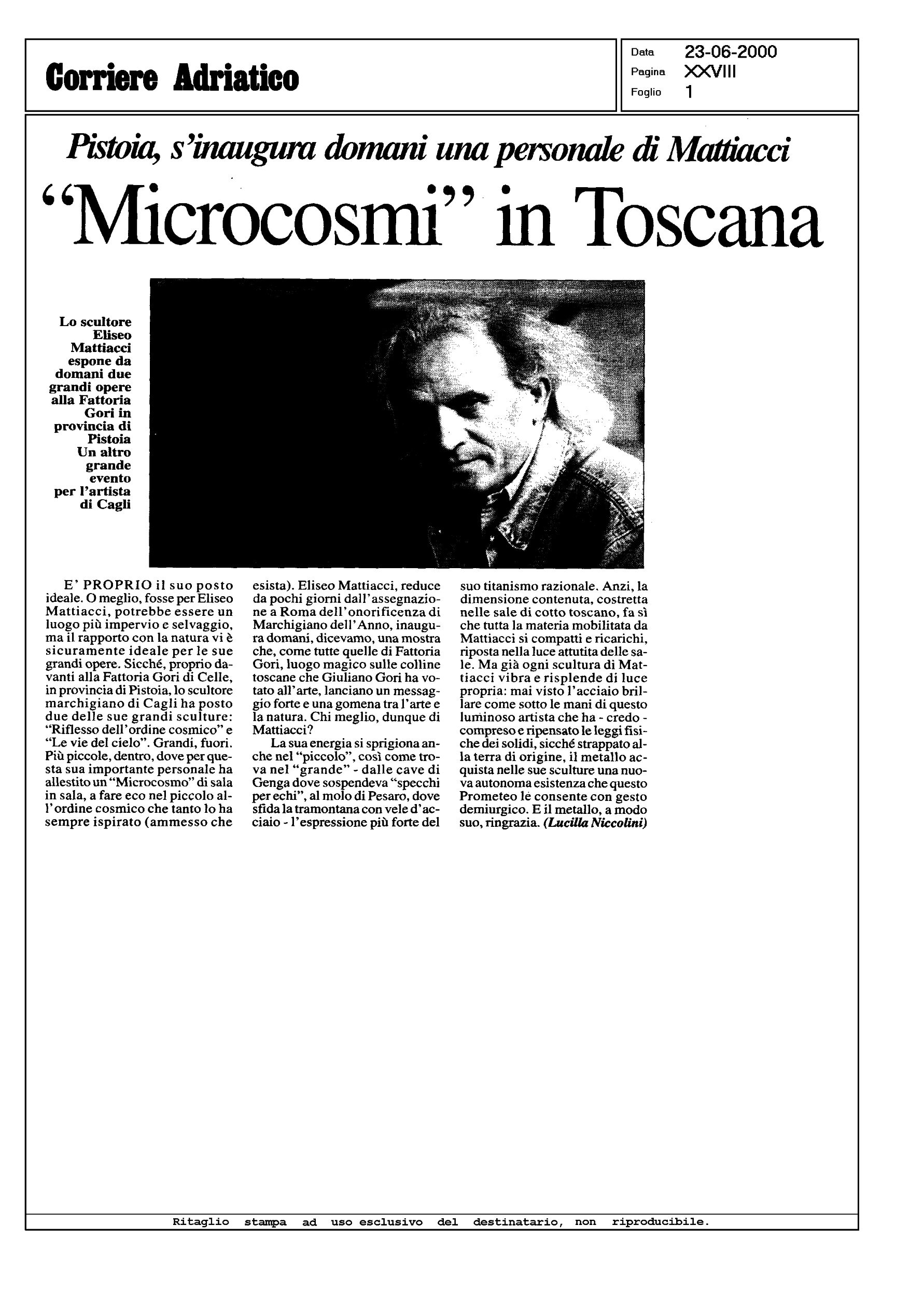 Corriere Adriatico

Data 23-06-2000
Pagina XXVIII
Foglio 1

Pistoia, s'inaugura domani una personale di Mattiacci

"Microcosmi" in Toscana

Lo scultore Eliseo Mattiacci espone da domani due grandi opere alla Fattoria Gori in provincia di Pistoia Un altro grande evento per l'artista di Cagli

E' PROPRIO il suo posto ideale. O meglio, fosse per Eliseo Mattiacci, potrebbe essere un luogo più impervio e selvaggio, ma il rapporto con la natura vi è sicuramente ideale per le sue grandi opere. Sicché, proprio davanti alla Fattoria Gori di Celle, in provincia di Pistoia, lo scultore marchigiano di Cagli ha posto due delle sue grandi sculture: "Riflesso dell'ordine cosmico" e "Le vie del cielo". Grandi, fuori. Più piccole, dentro, dove per questa sua importante personale ha allestito un "Microcosmo" di sala in sala, a fare eco nel piccolo all'ordine cosmico che tanto lo ha sempre ispirato (ammesso che esista). Eliseo Mattiacci, reduce da pochi giorni dall'assegnazione a Roma dell'onorificenza di Marchigiano dell'Anno, inaugura domani, dicevamo, una mostra che, come tutte quelle di Fattoria Gori, luogo magico sulle colline toscane che Giuliano Gori ha votato all'arte, lanciano un messaggio forte e una gomena tra l'arte e la natura. Chi meglio, dunque di Mattiacci?

La sua energia si sprigiona anche nel "piccolo", così come trova nel "grande" - dalle cave di Genga dove sospendeva "specchi per echi", al molo di Pesaro, dove sfida la tramontana con vele d'acciaio - l'espressione più forte del suo titanismo razionale. Anzi, la dimensione contenuta, costretta nelle sale di cotto toscano, fa sì che tutta la materia mobilitata da Mattiacci si compatti e ricarichi, riposta nella luce attutita delle sale. Ma già ogni scultura di Mattiacci vibra e risplende di luce propria: mai visto l'acciaio brillare come sotto le mani di questo luminoso artista che ha - credo - compreso e ripensato le leggi fisiche dei solidi, sicché strappato alla terra di origine, il metallo acquista nelle sue sculture una nuova autonoma esistenza che questo Prometeo le consente con gesto demiurgico. E il metallo, a modo suo, ringrazia. (Lucilla Niccolini)

Ritaglio stampa ad uso esclusivo del destinatario, non riproducibile.